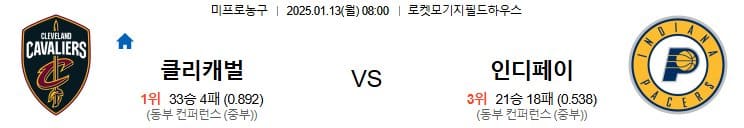 미프로농구 | 2025.01.13(월) 08:00 | 로켓모기지필드하우스

CLEVELAND CAVALIERS

클리캐벌

1위 33승 4패 (0.892)
(동부 컨퍼런스 (중부))

VS

인디페이

3위 21승 18패 (0.538)
(동부 컨퍼런스 (중부))

INDIANA PACERS